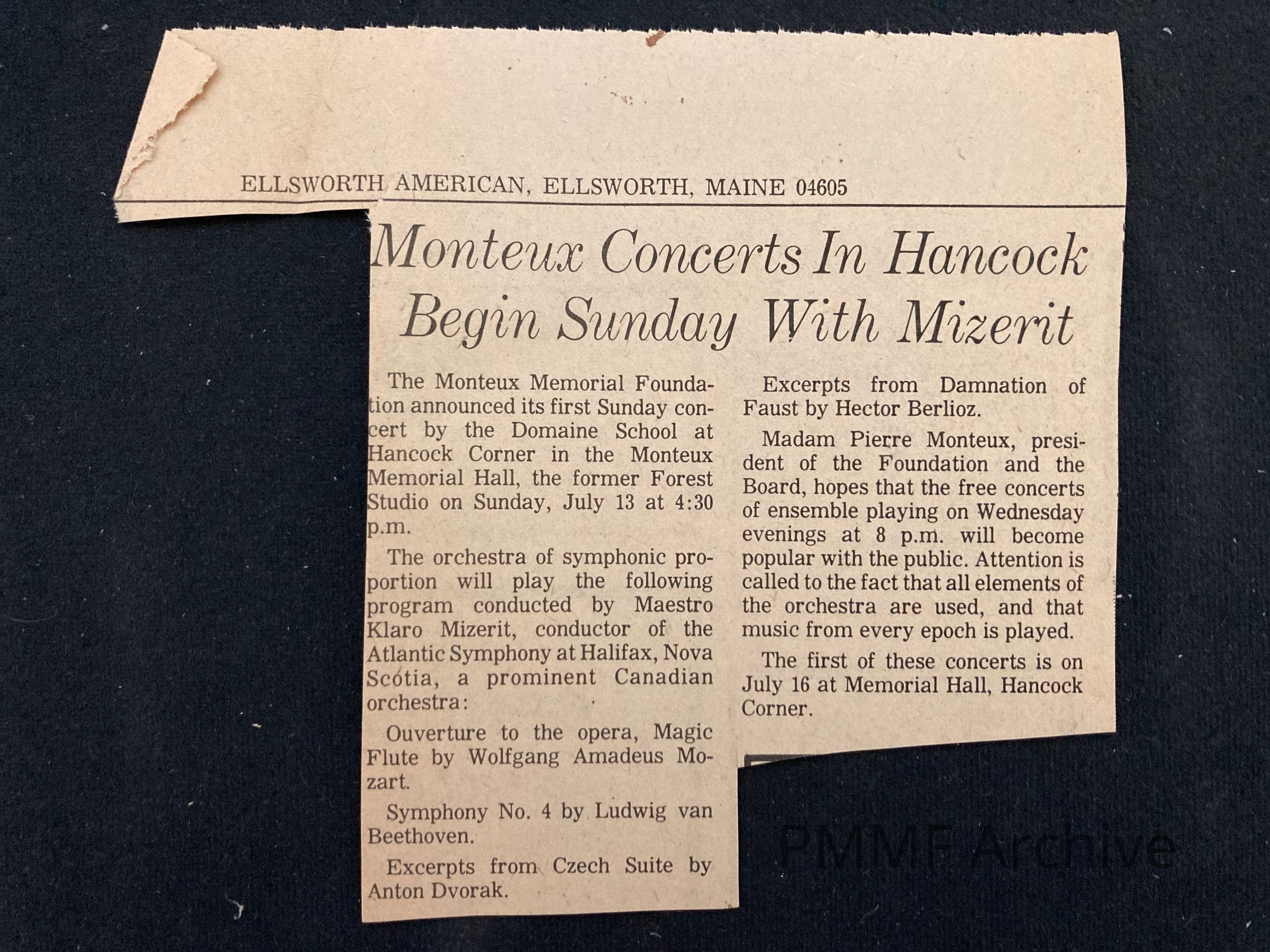 ELLSWORTH AMERICAN, ELLSWORTH, MAINE 04605

Monteux Concerts In Hancock Begin Sunday With Mizerit

The Monteux Memorial Foundation announced its first Sunday concert by the Domaine School at Hancock Corner in the Monteux Memorial Hall, the former Forest Studio on Sunday, July 13 at 4:30 p.m.

The orchestra of symphonic proportion will play the following program conducted by Maestro Klaro Mizerit, conductor of the Atlantic Symphony at Halifax, Nova Scotia, a prominent Canadian orchestra:

Ouverture to the opera, Magic Flute by Wolfgang Amadeus Mozart.

Symphony No. 4 by Ludwig van Beethoven.

Excerpts from Czech Suite by Anton Dvorak.

Excerpts from Damnation of Faust by Hector Berlioz.

Madam Pierre Monteux, president of the Foundation and the Board, hopes that the free concerts of ensemble playing on Wednesday evenings at 8 p.m. will become popular with the public. Attention is called to the fact that all elements of the orchestra are used, and that music from every epoch is played.

The first of these concerts is on July 16 at Memorial Hall, Hancock Corner.

PMMF Archive